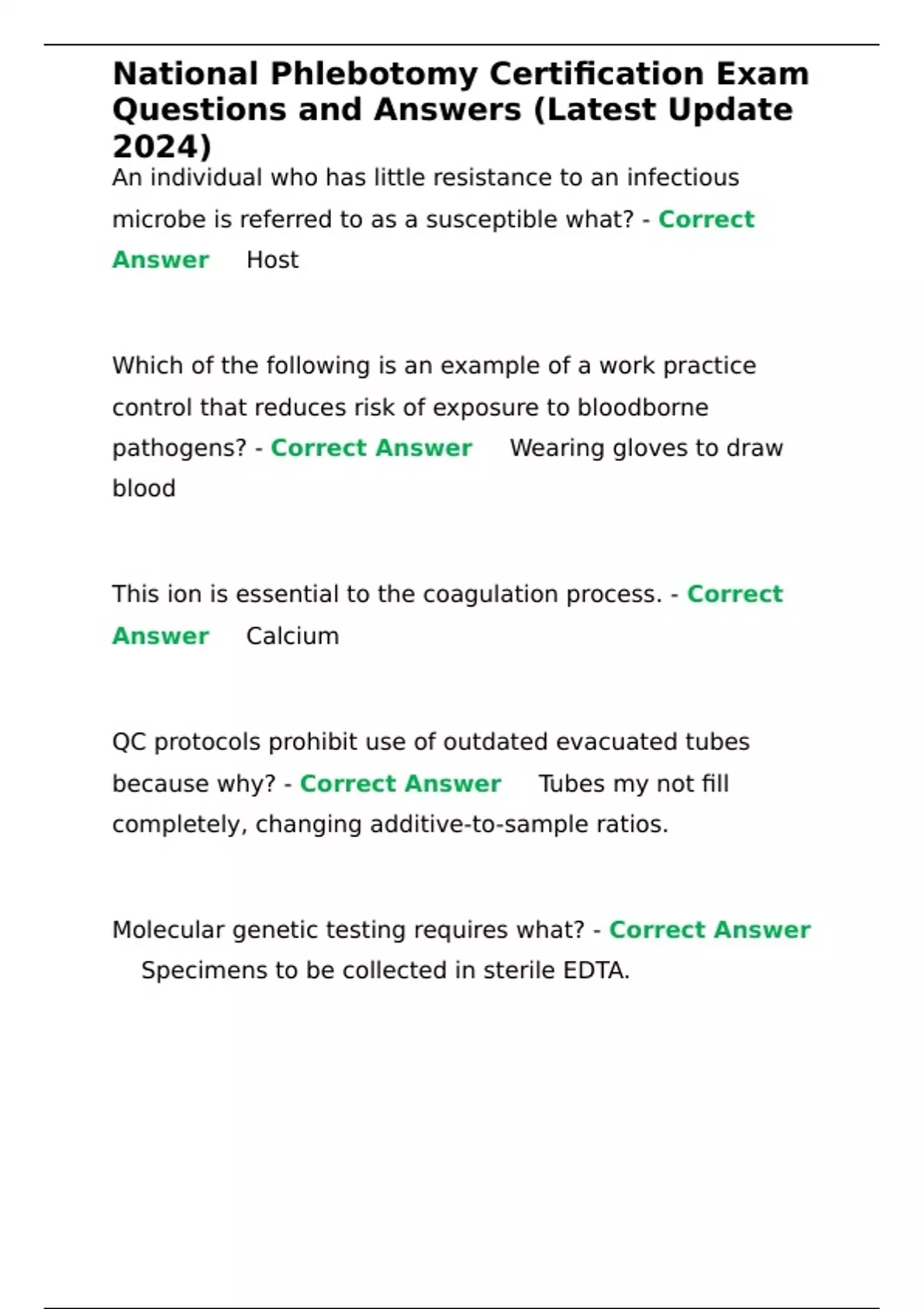 National Phlebotomy Certification Exam Questions and Answers (Latest Update 2024)

An individual who has little resistance to an infectious microbe is referred to as a susceptible what? - Correct Answer Host

Which of the following is an example of a work practice control that reduces risk of exposure to bloodborne pathogens? - Correct Answer Wearing gloves to draw blood

This ion is essential to the coagulation process. - Correct Answer Calcium

QC protocols prohibit use of outdated evacuated tubes because why? - Correct Answer Tubes my not fill completely, changing additive-to-sample ratios.

Molecular genetic testing requires what? - Correct Answer Specimens to be collected in sterile EDTA.